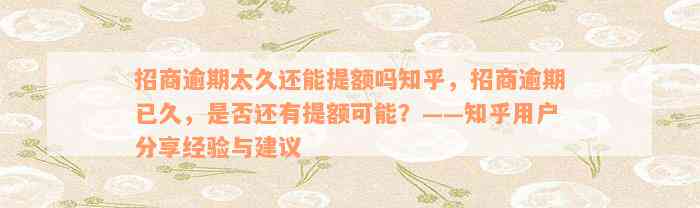 招商逾期太久还能提额吗知乎，招商逾期已久，是否还有提额可能？——知乎用户分享经验与建议